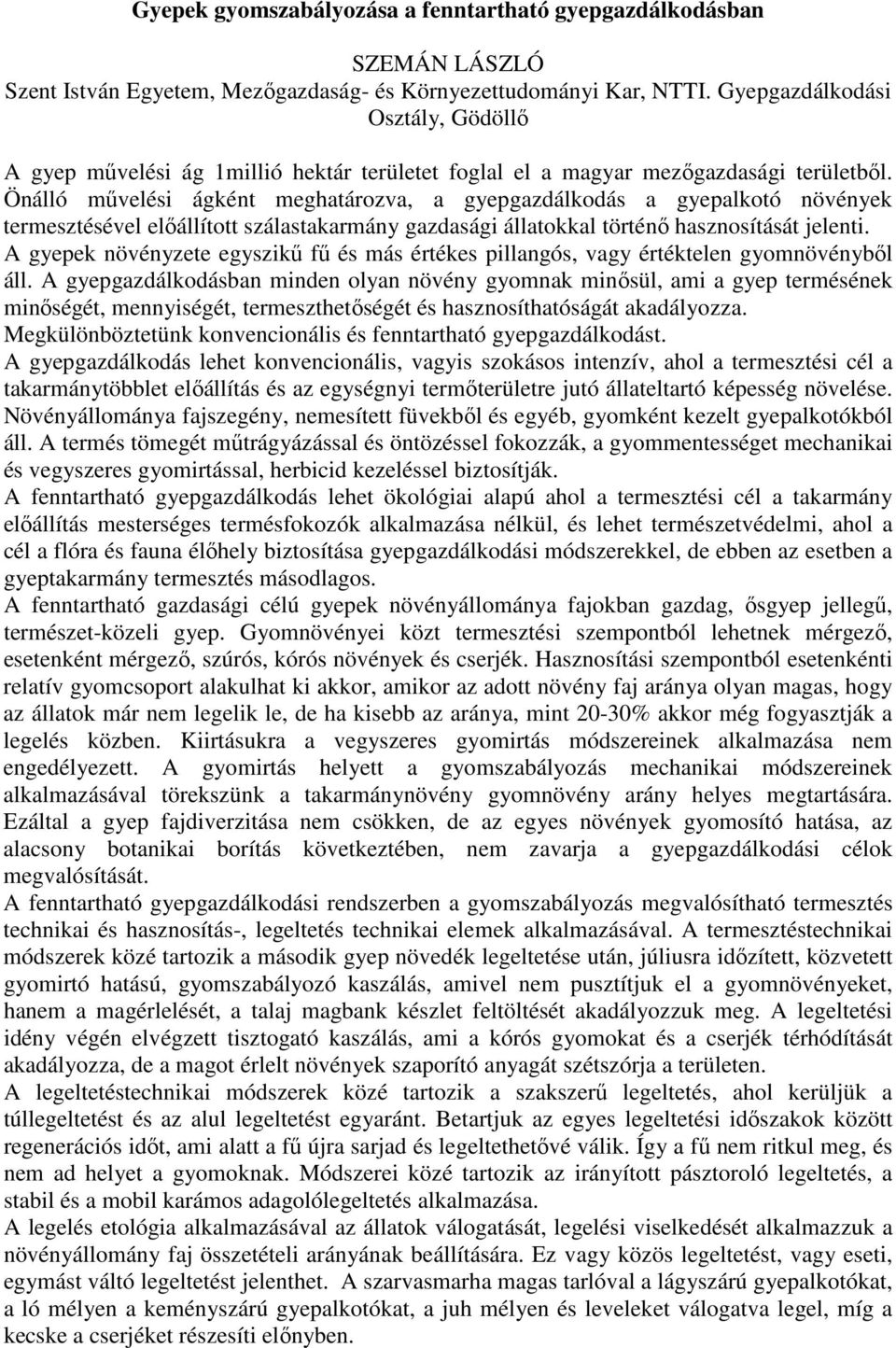 Gyepek gyomszabályozása a fenntartható gyepgazdálkodásban

SZEMÁN LÁSZLÓ
Szent István Egyetem, Mezőgazdaság- és Környezettudományi Kar, NTTI. Gyepgazdálkodási Osztály, Gödöllő

A gyep művelési ág 1millió hektár területet foglal el a magyar mezőgazdasági területből. Önálló művelési ágként meghatározva, a gyepgazdálkodás a gyepalkotó növények termesztésével előállított szálastakarmány gazdasági állatokkal történő hasznosítását jelenti. A gyepek növényzete egyszikű fű és más értékes pillangós, vagy értéktelen gyomnövényből áll. A gyepgazdálkodásban minden olyan növény gyomnak minősül, ami a gyep termésének minőségét, mennyiségét, termeszthetőségét és hasznosíthatóságát akadályozza. Megkülönböztetünk konvencionális és fenntartható gyepgazdálkodást.
A gyepgazdálkodás lehet konvencionális, vagyis szokásos intenzív, ahol a termesztési cél a takarmánytöbblet előállítás és az egységnyi termőterületre jutó állateltartó képesség növelése. Növényállománya fajszegény, nemesített füvekből és egyéb, gyomként kezelt gyepalkotókból áll. A termés tömegét műtrágyázással és öntözéssel fokozzák, a gyommentességet mechanikai és vegyszeres gyomirtással, herbicid kezeléssel biztosítják.
A fenntartható gyepgazdálkodás lehet ökológiai alapú ahol a termesztési cél a takarmány előállítás mesterséges termésfokozók alkalmazása nélkül, és lehet természetvédelmi, ahol a cél a flóra és fauna élőhely biztosítása gyepgazdálkodási módszerekkel, de ebben az esetben a gyeptakarmány termesztés másodlagos.
A fenntartható gazdasági célú gyepek növényállománya fajokban gazdag, ősgyep jellegű, természet-közeli gyep. Gyomnövényei közt termesztési szempontból lehetnek mérgező, esetenként mérgező, szúrós, kórós növények és cserjék. Hasznosítási szempontból esetenkénti relatív gyomcsoport alakulhat ki akkor, amikor az adott növény faj aránya olyan magas, hogy az állatok már nem legelik le, de ha kisebb az aránya, mint 20-30% akkor még fogyasztják a legelés közben. Kiirtásukra a vegyszeres gyomirtás módszereinek alkalmazása nem engedélyezett. A gyomirtás helyett a gyomszabályozás mechanikai módszereinek alkalmazásával törekszünk a takarmánynövény gyomnövény arány helyes megtartására. Ezáltal a gyep fajdiverzitása nem csökken, de az egyes növények gyomosító hatása, az alacsony botanikai borítás következtében, nem zavarja a gyepgazdálkodási célok megvalósítását.
A fenntartható gyepgazdálkodási rendszerben a gyomszabályozás megvalósítható termesztés technikai és hasznosítás-, legeltetés technikai elemek alkalmazásával. A termesztéstechnikai módszerek közé tartozik a második gyep növedék legeltetése után, júliusra időzített, közvetett gyomirtó hatású, gyomszabályozó kaszálás, amivel nem pusztítjuk el a gyomnövényeket, hanem a magérlelését, a talaj magbank készlet feltöltését akadályozzuk meg. A legeltetési idény végén elvégzett tisztogató kaszálás, ami a kórós gyomokat és a cserjék térhódítását akadályozza, de a magot érlelt növények szaporító anyagát szétszórja a területen.
A legeltetéstechnikai módszerek közé tartozik a szakszerű legeltetés, ahol kerüljük a túllegeltetést és az alul legeltetést egyaránt. Betartjuk az egyes legeltetési időszakok között regenerációs időt, ami alatt a fű újra sarjad és legeltethetővé válik. Így a fű nem ritkul meg, és nem ad helyet a gyomoknak. Módszerei közé tartozik az irányított pásztoroló legeltetés, a stabil és a mobil karámos adagolólegeltetés alkalmazása.
A legelés etológia alkalmazásával az állatok válogatását, legelési viselkedését alkalmazzuk a növényállomány faj összetételi arányának beállítására. Ez vagy közös legeltetést, vagy eseti, egymást váltó legeltetést jelenthet. A szarvasmarha magas tarlóval a lágyszárú gyepalkotókat, a ló mélyen a keményszárú gyepalkotókat, a juh mélyen és leveleket válogatva legel, míg a kecske a cserjéket részesíti előnyben.